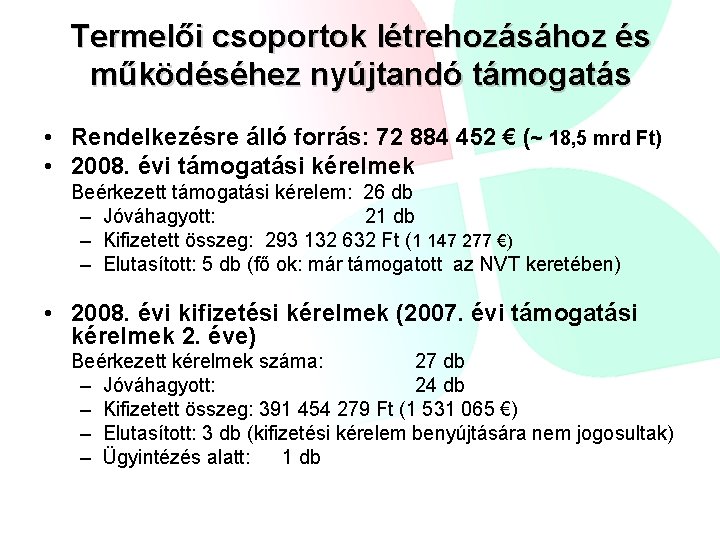 Termelői csoportok létrehozásához és működéséhez nyújtandó támogatás

• Rendelkezésre álló forrás: 72 884 452 € (~ 18,5 mrd Ft)
• 2008. évi támogatási kérelmek
Beérkezett támogatási kérelem: 26 db
– Jóváhagyott: 21 db
– Kifizetett összeg: 293 132 632 Ft (1 147 277 €)
– Elutasított: 5 db (fő ok: már támogatott az NVT keretében)

• 2008. évi kifizetési kérelmek (2007. évi támogatási kérelmek 2. éve)
Beérkezett kérelmek száma: 27 db
– Jóváhagyott: 24 db
– Kifizetett összeg: 391 454 279 Ft (1 531 065 €)
– Elutasított: 3 db (kifizetési kérelem benyújtására nem jogosultak)
– Ügyintézés alatt: 1 db